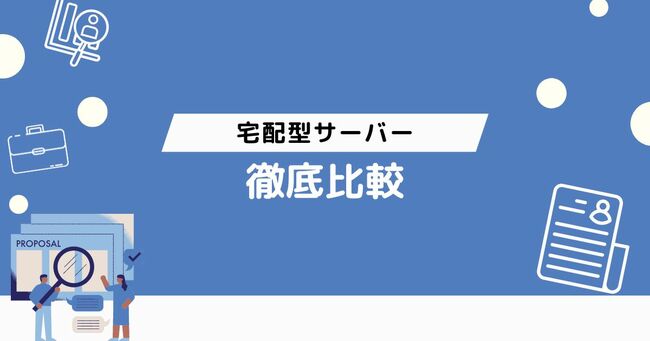 宅配型サーバー

徹底比較

PROPOSAL